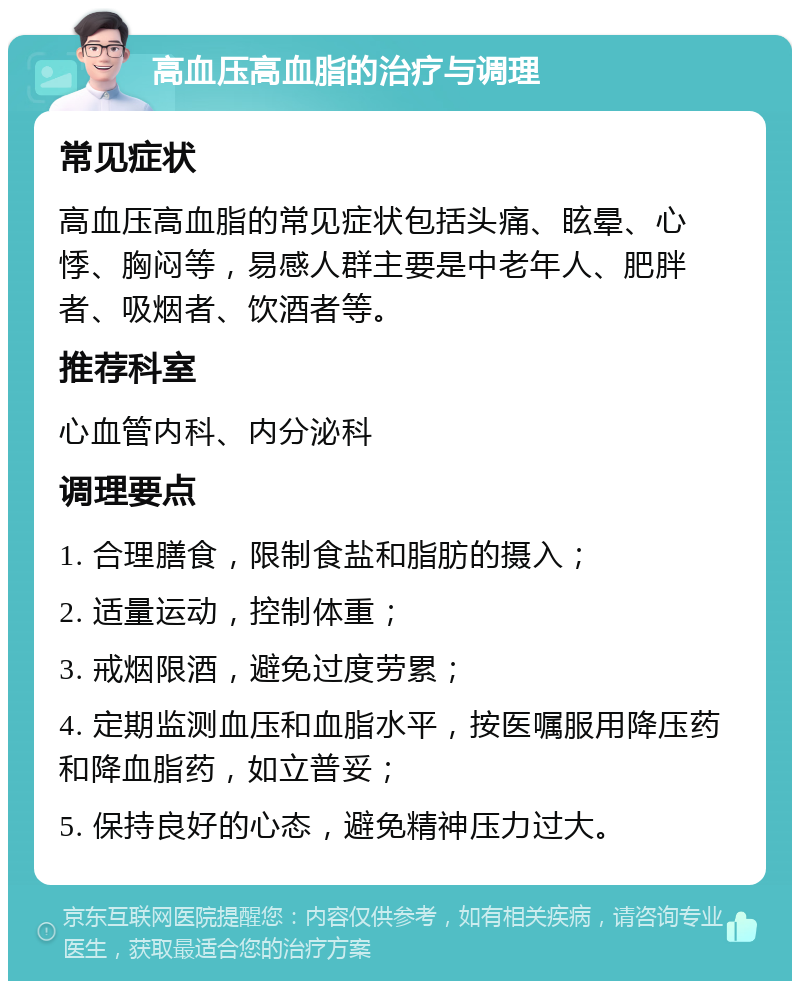 高血压高血脂的治疗与调理

常见症状

高血压高血脂的常见症状包括头痛、眩晕、心悸、胸闷等，易感人群主要是中老年人、肥胖者、吸烟者、饮酒者等。

推荐科室

心血管内科、内分泌科

调理要点

1. 合理膳食，限制食盐和脂肪的摄入；

2. 适量运动，控制体重；

3. 戒烟限酒，避免过度劳累；

4. 定期监测血压和血脂水平，按医嘱服用降压药和降血脂药，如立普妥；

5. 保持良好的心态，避免精神压力过大。

京东互联网医院提醒您：内容仅供参考，如有相关疾病，请咨询专业医生，获取最适合您的治疗方案